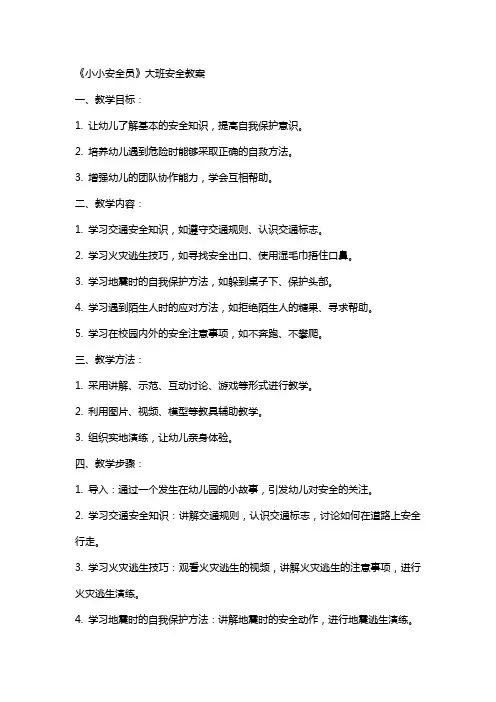 《小小安全员》大班安全教案

一、教学目标：

1. 让幼儿了解基本的安全知识，提高自我保护意识。

2. 培养幼儿遇到危险时能够采取正确的自救方法。

3. 增强幼儿的团队协作能力，学会互相帮助。

二、教学内容：

1. 学习交通安全知识，如遵守交通规则、认识交通标志。

2. 学习火灾逃生技巧，如寻找安全出口、使用湿毛巾捂住口鼻。

3. 学习地震时的自我保护方法，如躲到桌子下、保护头部。

4. 学习遇到陌生人时的应对方法，如拒绝陌生人的糖果、寻求帮助。

5. 学习在校园内外的安全注意事项，如不奔跑、不攀爬。

三、教学方法：

1. 采用讲解、示范、互动讨论、游戏等形式进行教学。

2. 利用图片、视频、模型等教具辅助教学。

3. 组织实地演练，让幼儿亲身体验。

四、教学步骤：

1. 导入：通过一个发生在幼儿园的小故事，引发幼儿对安全的关注。

2. 学习交通安全知识：讲解交通规则，认识交通标志，讨论如何在道路上安全行走。

3. 学习火灾逃生技巧：观看火灾逃生的视频，讲解火灾逃生的注意事项，进行火灾逃生演练。

4. 学习地震时的自我保护方法：讲解地震时的安全动作，进行地震逃生演练。